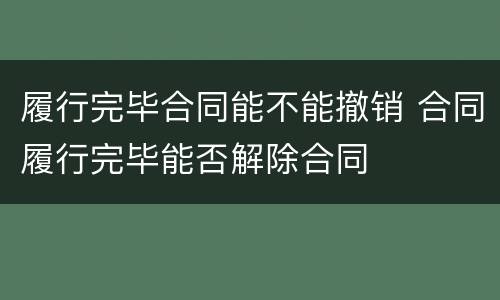 履行完毕合同能不能撤销 合同履行完毕能否解除合同